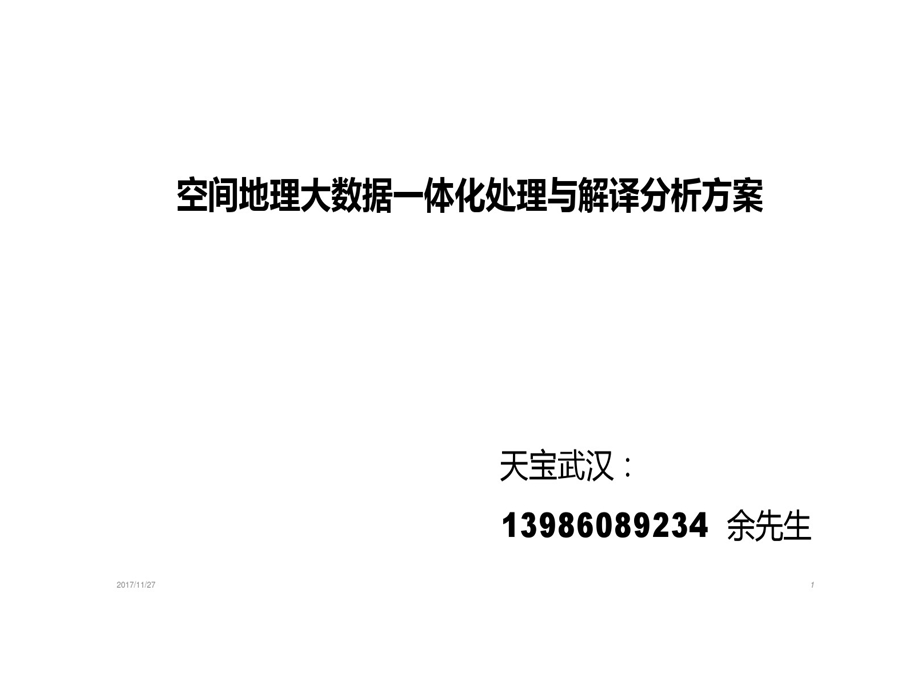 空间地理大数据一体化处理与解译分析方案

天宝武汉：

13986089234 余先生

2017/11/27

1